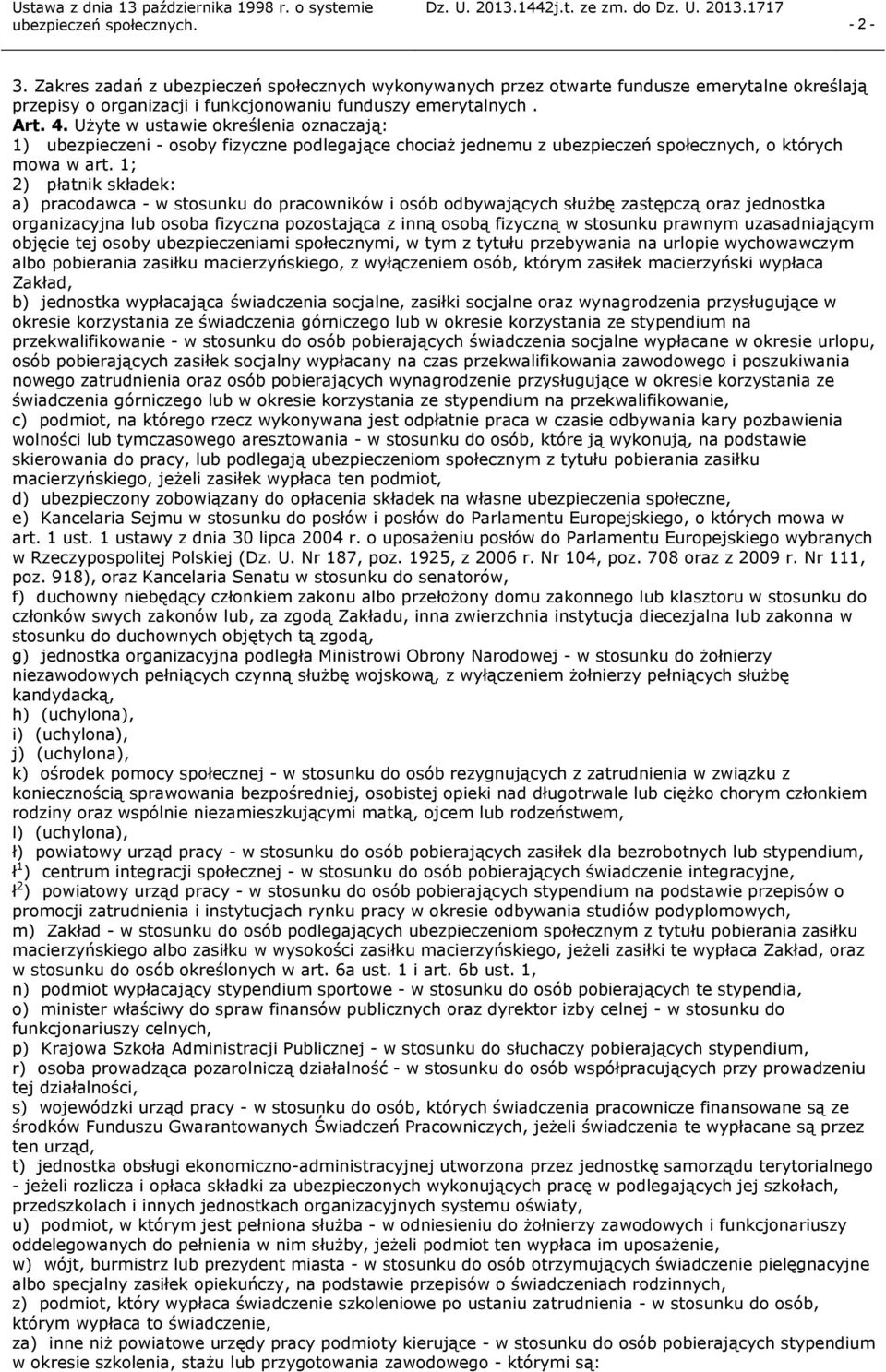 Ustawa z dnia 13 października 1998 r. o systemie ubezpieczeń społecznych.

Dz. U. 2013.1442j.t. ze zm. do Dz. U. 2013.1717

- 2 -

3. Zakres zadań z ubezpieczeń społecznych wykonywanych przez otwarte fundusze emerytalne określają przepisy o organizacji i funkcjonowaniu funduszy emerytalnych .

Art. 4. Użyte w ustawie określenia oznaczają:
1) ubezpieczeni - osoby fizyczne podlegające chociaż jednemu z ubezpieczeń społecznych, o których mowa w art. 1;
2) płatnik składek:
a) pracodawca - w stosunku do pracowników i osób odbywających służbę zastępczą oraz jednostka organizacyjna lub osoba fizyczna pozostająca z inną osobą fizyczną w stosunku prawnym uzasadniającym objęcie tej osoby ubezpieczeniami społecznymi, w tym z tytułu przebywania na urlopie wychowawczym albo pobierania zasiłku macierzyńskiego, z wyłączeniem osób, którym zasiłek macierzyński wypłaca Zakład,
b) jednostka wypłacająca świadczenia socjalne, zasiłki socjalne oraz wynagrodzenia przysługujące w okresie korzystania ze świadczenia górniczego lub w okresie korzystania ze stypendium na przekwalifikowanie - w stosunku do osób pobierających świadczenia socjalne wypłacane w okresie urlopu, osób pobierających zasiłek socjalny wypłacany na czas przekwalifikowania zawodowego i poszukiwania nowego zatrudnienia oraz osób pobierających wynagrodzenie przysługujące w okresie korzystania ze świadczenia górniczego lub w okresie korzystania ze stypendium na przekwalifikowanie,
c) podmiot, na którego rzecz wykonywana jest odpłatnie praca w czasie odbywania kary pozbawienia wolności lub tymczasowego aresztowania - w stosunku do osób, które ją wykonują, na podstawie skierowania do pracy, lub podlegają ubezpieczeniom społecznym z tytułu pobierania zasiłku macierzyńskiego, jeżeli zasiłek wypłaca ten podmiot,
d) ubezpieczony zobowiązany do opłacenia składek na własne ubezpieczenia społeczne,
e) Kancelaria Sejmu w stosunku do posłów i posłów do Parlamentu Europejskiego, o których mowa w art. 1 ust. 1 ustawy z dnia 30 lipca 2004 r. o uposażeniu posłów do Parlamentu Europejskiego wybranych w Rzeczypospolitej Polskiej (Dz. U. Nr 187, poz. 1925, z 2006 r. Nr 104, poz. 708 oraz z 2009 r. Nr 111, poz. 918), oraz Kancelaria Senatu w stosunku do senatorów,
f) duchowny niebędący członkiem zakonu albo przełożony domu zakonnego lub klasztoru w stosunku do członków swych zakonów lub, za zgodą Zakładu, inna zwierzchnia instytucja diecezjalna lub zakonna w stosunku do duchownych objętych tą zgodą,
g) jednostka organizacyjna podległa Ministrowi Obrony Narodowej - w stosunku do żołnierzy niezawodowych pełniących czynną służbę wojskową, z wyłączeniem żołnierzy pełniących służbę kandydacką,
h) (uchylona),
i) (uchylona),
j) (uchylona),
k) ośrodek pomocy społecznej - w stosunku do osób rezygnujących z zatrudnienia w związku z koniecznością sprawowania bezpośredniej, osobistej opieki nad długotrwale lub ciężko chorym członkiem rodziny oraz wspólnie niezamieszkującymi matką, ojcem lub rodzeństwem,
l) (uchylona),
ł) powiatowy urząd pracy - w stosunku do osób pobierających zasiłek dla bezrobotnych lub stypendium,
ł$^1$) centrum integracji społecznej - w stosunku do osób pobierających świadczenie integracyjne,
ł$^2$) powiatowy urząd pracy - w stosunku do osób pobierających stypendium na podstawie przepisów o promocji zatrudnienia i instytucjach rynku pracy w okresie odbywania studiów podyplomowych,
m) Zakład - w stosunku do osób podlegających ubezpieczeniom społecznym z tytułu pobierania zasiłku macierzyńskiego albo zasiłku w wysokości zasiłku macierzyńskiego, jeżeli zasiłki te wypłaca Zakład, oraz w stosunku do osób określonych w art. 6a ust. 1 i art. 6b ust. 1,
n) podmiot wypłacający stypendium sportowe - w stosunku do osób pobierających te stypendia,
o) minister właściwy do spraw finansów publicznych oraz dyrektor izby celnej - w stosunku do funkcjonariuszy celnych,
p) Krajowa Szkoła Administracji Publicznej - w stosunku do słuchaczy pobierających stypendium,
r) osoba prowadząca pozarolniczą działalność - w stosunku do osób współpracujących przy prowadzeniu tej działalności,
s) wojewódzki urząd pracy - w stosunku do osób, których świadczenia pracownicze finansowane są ze środków Funduszu Gwarantowanych Świadczeń Pracowniczych, jeżeli świadczenia te wypłacane są przez ten urząd,
t) jednostka obsługi ekonomiczno-administracyjnej utworzona przez jednostkę samorządu terytorialnego - jeżeli rozlicza i opłaca składki za ubezpieczonych wykonujących pracę w podlegających jej szkołach, przedszkolach i innych jednostkach organizacyjnych systemu oświaty,
u) podmiot, w którym jest pełniona służba - w odniesieniu do żołnierzy zawodowych i funkcjonariuszy oddelegowanych do pełnienia w nim służby, jeżeli podmiot ten wypłaca im uposażenie,
w) wójt, burmistrz lub prezydent miasta - w stosunku do osób otrzymujących świadczenie pielęgnacyjne albo specjalny zasiłek opiekuńczy, na podstawie przepisów o świadczeniach rodzinnych,
z) podmiot, który wypłaca świadczenie szkoleniowe po ustaniu zatrudnienia - w stosunku do osób, którym wypłaca to świadczenie,
za) inne niż powiatowe urzędy pracy podmioty kierujące - w stosunku do osób pobierających stypendium w okresie szkolenia, stażu lub przygotowania zawodowego - którymi są: